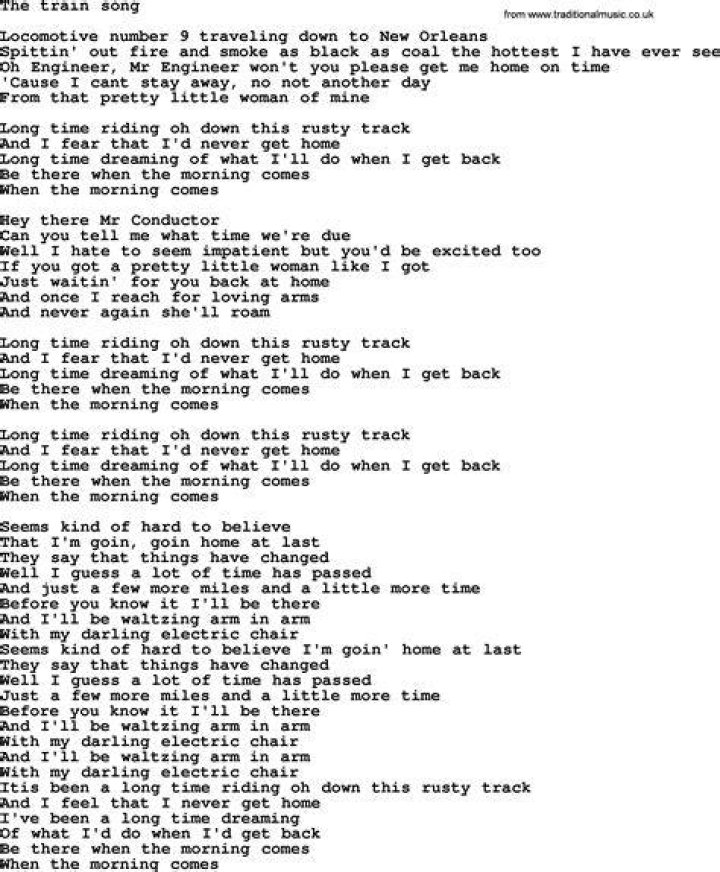 The train song

from www.traditionalmusic.co.uk

Locomotive number 9 traveling down to New Orleans
Spittin' out fire and smoke as black as coal the hottest I have ever see
Oh Engineer, Mr Engineer won't you please get me home on time
'Cause I cant stay away, no not another day
From that pretty little woman of mine

Long time riding oh down this rusty track
And I fear that I'd never get home
Long time dreaming of what I'll do when I get back
Be there when the morning comes
When the morning comes

Hey there Mr Conductor
Can you tell me what time we're due
Well I hate to seem impatient but you'd be excited too
If you got a pretty little woman like I got
Just waitin' for you back at home
And once I reach for loving arms
And never again she'll roam

Long time riding oh down this rusty track
And I fear that I'd never get home
Long time dreaming of what I'll do when I get back
Be there when the morning comes
When the morning comes

Long time riding oh down this rusty track
And I fear that I'd never get home
Long time dreaming of what I'll do when I get back
Be there when the morning comes
When the morning comes

Seems kind of hard to believe
That I'm goin, goin home at last
They say that things have changed
Well I guess a lot of time has passed
And just a few more miles and a little more time
Before you know it I'll be there
And I'll be waltzing arm in arm
With my darling electric chair
Seems kind of hard to believe I'm goin' home at last
They say that things have changed
Well I guess a lot of time has passed
Just a few more miles and a little more time
Before you know it I'll be there
And I'll be waltzing arm in arm
With my darling electric chair
And I'll be waltzing arm in arm
With my darling electric chair
Itis been a long time riding oh down this rusty track
And I feel that I never get home
I've been a long time dreaming
Of what I'd do when I'd get back
Be there when the morning comes
When the morning comes